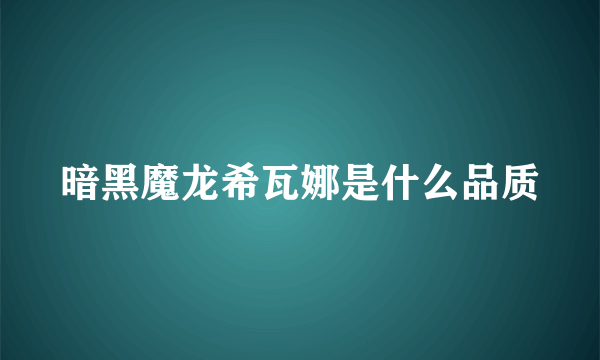 暗黑魔龙希瓦娜是什么品质